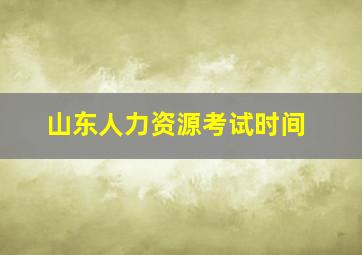 山东人力资源考试时间